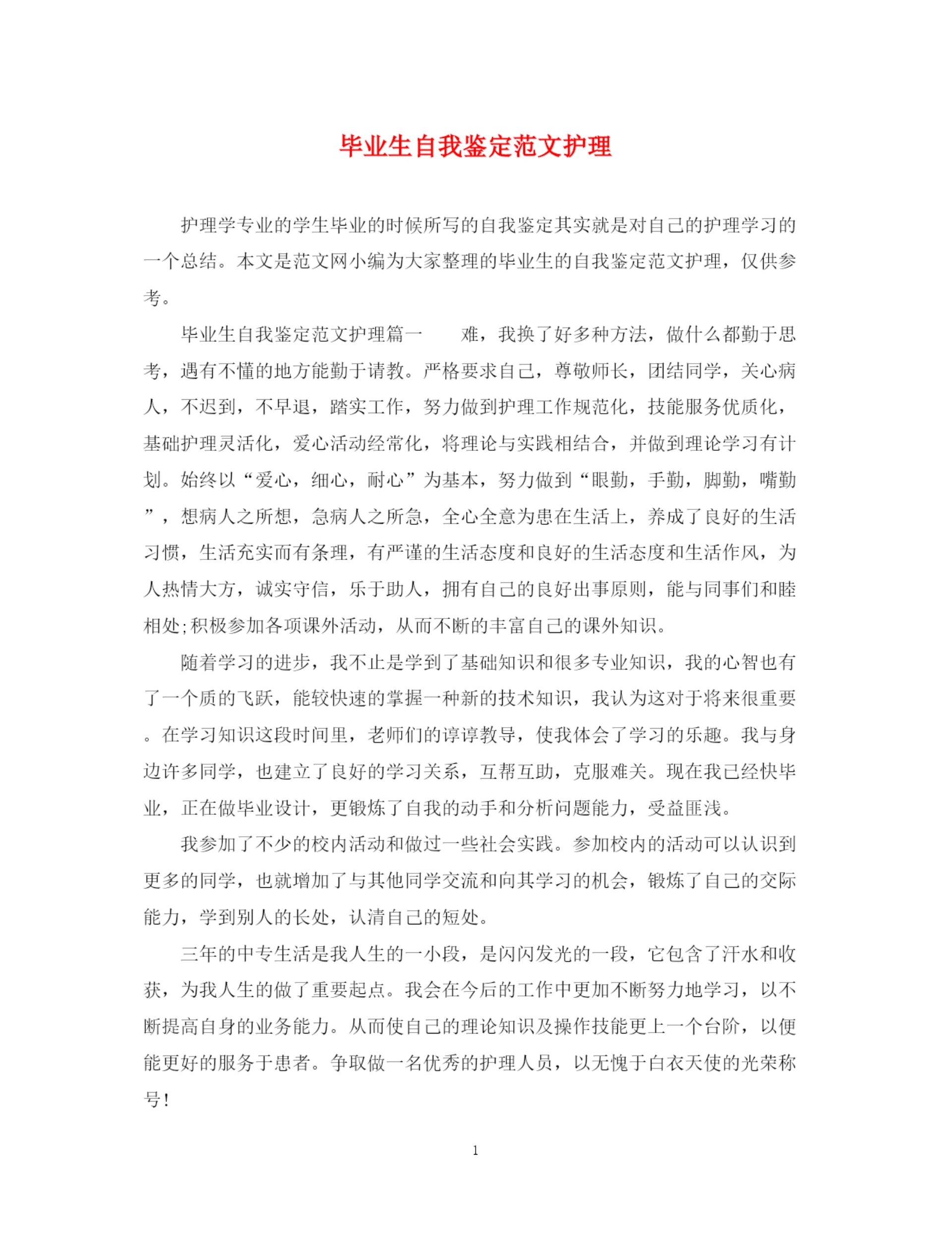 毕业生自我鉴定范文护理

护理学专业的学生毕业的时候所写的自我鉴定其实就是对自己的护理学习的一个总结。本文是范文网小编为大家整理的毕业生的自我鉴定范文护理，仅供参考。

毕业生自我鉴定范文护理篇一　　难，我换了好多种方法，做什么都勤于思考，遇有不懂的地方能勤于请教。严格要求自己，尊敬师长，团结同学，关心病人，不迟到，不早退，踏实工作，努力做到护理工作规范化，技能服务优质化，基础护理灵活化，爱心活动经常化，将理论与实践相结合，并做到理论学习有计划。始终以“爱心，细心，耐心”为基本，努力做到“眼勤，手勤，脚勤，嘴勤”，想病人之所想，急病人之所急，全心全意为患在生活上，养成了良好的生活习惯，生活充实而有条理，有严谨的生活态度和良好的生活态度和生活作风，为人热情大方，诚实守信，乐于助人，拥有自己的良好出事原则，能与同事们和睦相处;积极参加各项课外活动，从而不断的丰富自己的课外知识。

随着学习的进步，我不止是学到了基础知识和很多专业知识，我的心智也有了一个质的飞跃，能较快速的掌握一种新的技术知识，我认为这对于将来很重要。在学习知识这段时间里，老师们的谆谆教导，使我体会了学习的乐趣。我与身边许多同学，也建立了良好的学习关系，互帮互助，克服难关。现在我已经快毕业，正在做毕业设计，更锻炼了自我的动手和分析问题能力，受益匪浅。

我参加了不少的校内活动和做过一些社会实践。参加校内的活动可以认识到更多的同学，也就增加了与其他同学交流和向其学习的机会，锻炼了自己的交际能力，学到别人的长处，认清自己的短处。

三年的中专生活是我人生的一小段，是闪闪发光的一段，它包含了汗水和收获，为我人生的做了重要起点。我会在今后的工作中更加不断努力地学习，以不断提高自身的业务能力。从而使自己的理论知识及操作技能更上一个台阶，以便能更好的服务于患者。争取做一名优秀的护理人员，以无愧于白衣天使的光荣称号！

1